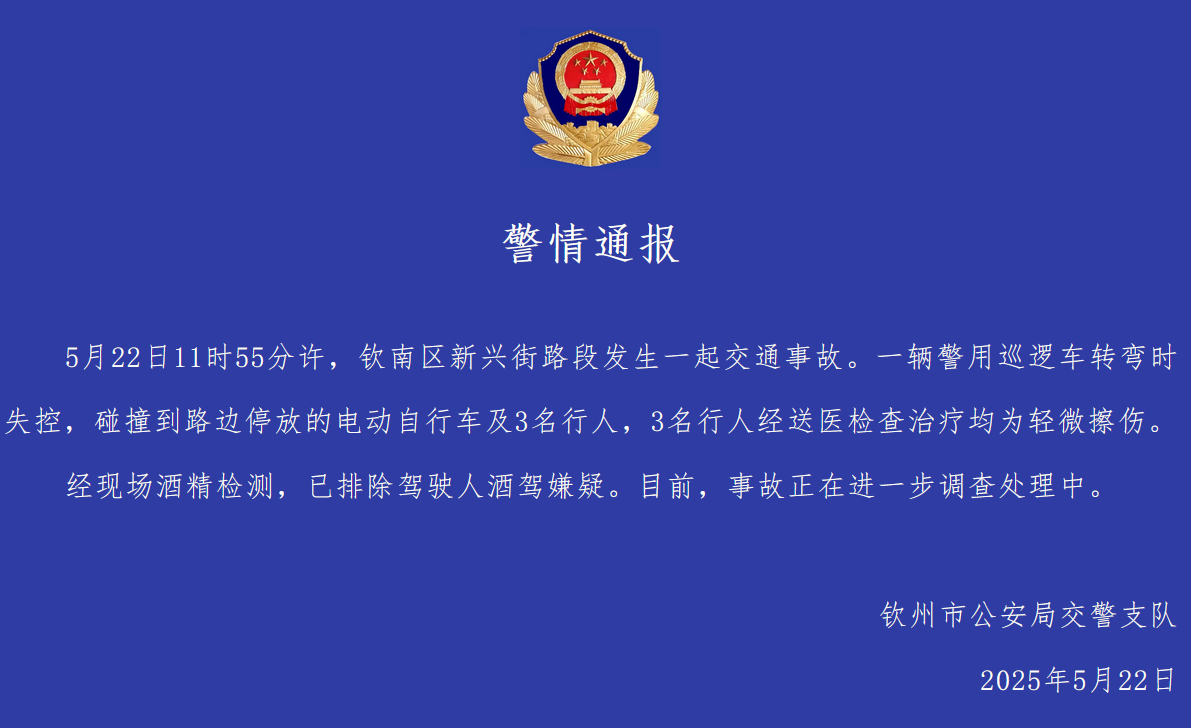 警情通报

5月22日11时55分许，钦南区新兴街路段发生一起交通事故。一辆警用巡逻车转弯时失控，碰撞到路边停放的电动自行车及3名行人，3名行人经送医检查治疗均为轻微擦伤。

经现场酒精检测，已排除驾驶人酒驾嫌疑。目前，事故正在进一步调查处理中。

钦州市公安局交警支队

2025年5月22日